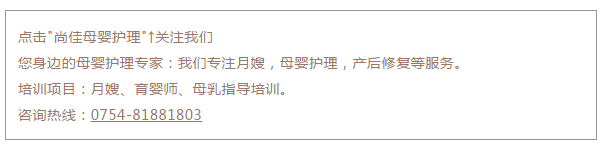 点击"尚佳母婴护理"↑关注我们

您身边的母婴护理专家：我们专注月嫂，母婴护理，产后修复等服务。

培训项目：月嫂、育婴师、母乳指导培训。

咨询热线：0754-81881803